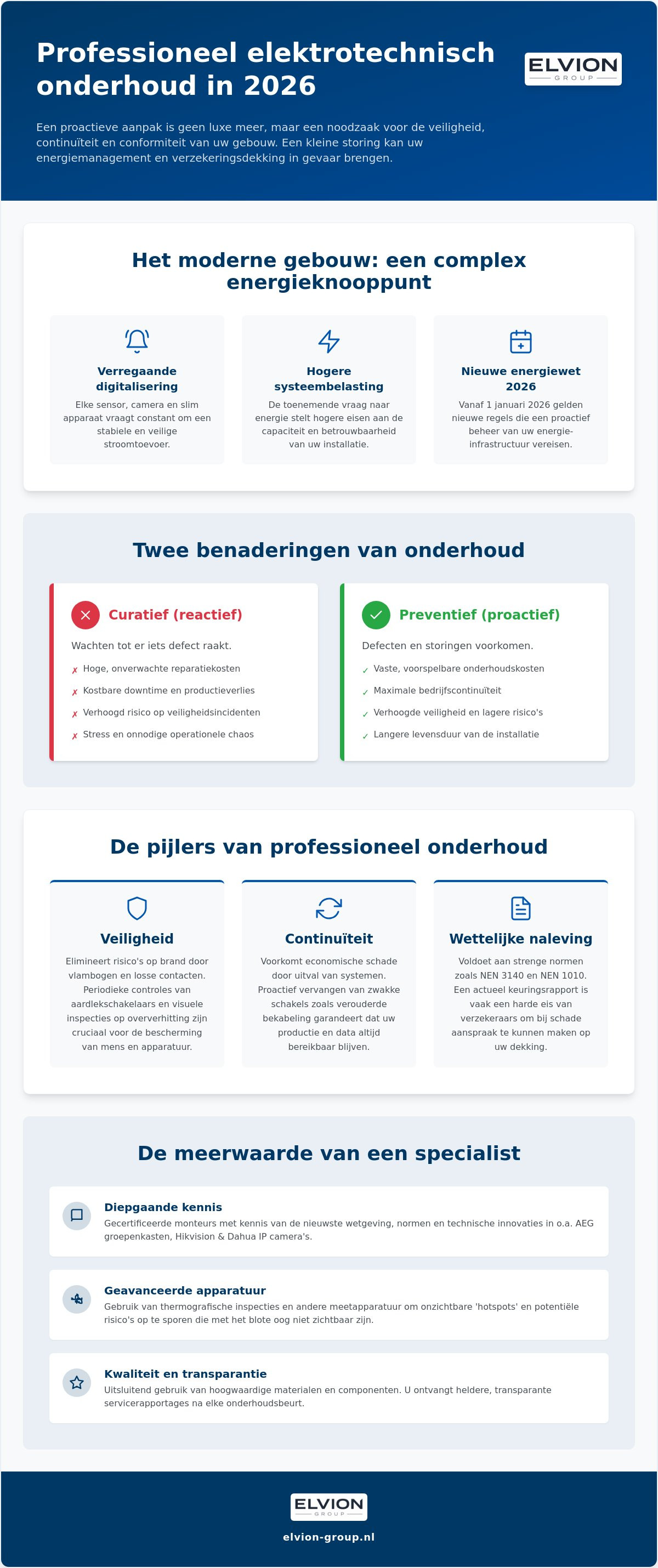 Professioneel elektrotechnisch onderhoud in 2026

ELVION
GROUP

Een proactieve aanpak is geen luxe meer, maar een noodzaak voor de veiligheid, continuïteit en conformiteit van uw gebouw. Een kleine storing kan uw energiemanagement en verzekeringsdekking in gevaar brengen.

Het moderne gebouw: een complex energieknooppunt

Verregaande digitalisering
Elke sensor, camera en slim apparaat vraagt constant om een stabiele en veilige stroomtoevoer.

Hogere systeembelasting
De toenemende vraag naar energie stelt hogere eisen aan de capaciteit en betrouwbaarheid van uw installatie.

Nieuwe energiewet 2026
Vanaf 1 januari 2026 gelden nieuwe regels die een proactief beheer van uw energie-infrastructuur vereisen.

Twee benaderingen van onderhoud

Curatief (reactief)
Wachten tot er iets defect raakt.
✗ Hoge, onverwachte reparatiekosten
✗ Kostbare downtime en productieverlies
✗ Verhoogd risico op veiligheidsincidenten
✗ Stress en onnodige operationele chaos

Preventief (proactief)
Defecten en storingen voorkomen.
✓ Vaste, voorspelbare onderhoudskosten
✓ Maximale bedrijfscontinuïteit
✓ Verhoogde veiligheid en lagere risico's
✓ Langere levensduur van de installatie

De pijlers van professioneel onderhoud

Veiligheid
Elimineert risico's op brand door vlambogen en losse contacten. Periodieke controles van aardlekschakelaars en visuele inspecties op oververhitting zijn cruciaal voor de bescherming van mens en apparatuur.

Continuïteit
Voorkomt economische schade door uitval van systemen. Proactief vervangen van zwakke schakels zoals verouderde bekabeling garandeert dat uw productie en data altijd bereikbaar blijven.

Wettelijke naleving
Voldoet aan strenge normen zoals NEN 3140 en NEN 1010. Een actueel keuringsrapport is vaak een harde eis van verzekeraars om bij schade aanspraak te kunnen maken op uw dekking.

De meerwaarde van een specialist

Diepgaande kennis
Gecertificeerde monteurs met kennis van de nieuwste wetgeving, normen en technische innovaties in o.a. AEG groepenkasten, Hikvision & Dahua IP camera's.

Geavanceerde apparatuur
Gebruik van thermografische inspecties en andere meetapparatuur om onzichtbare 'hotspots' en potentiële risico's op te sporen die met het blote oog niet zichtbaar zijn.

Kwaliteit en transparantie
Uitsluitend gebruik van hoogwaardige materialen en componenten. U ontvangt heldere, transparante servicerapportages na elke onderhoudsbeurt.

ELVION
GROUP
elvion-group.nl